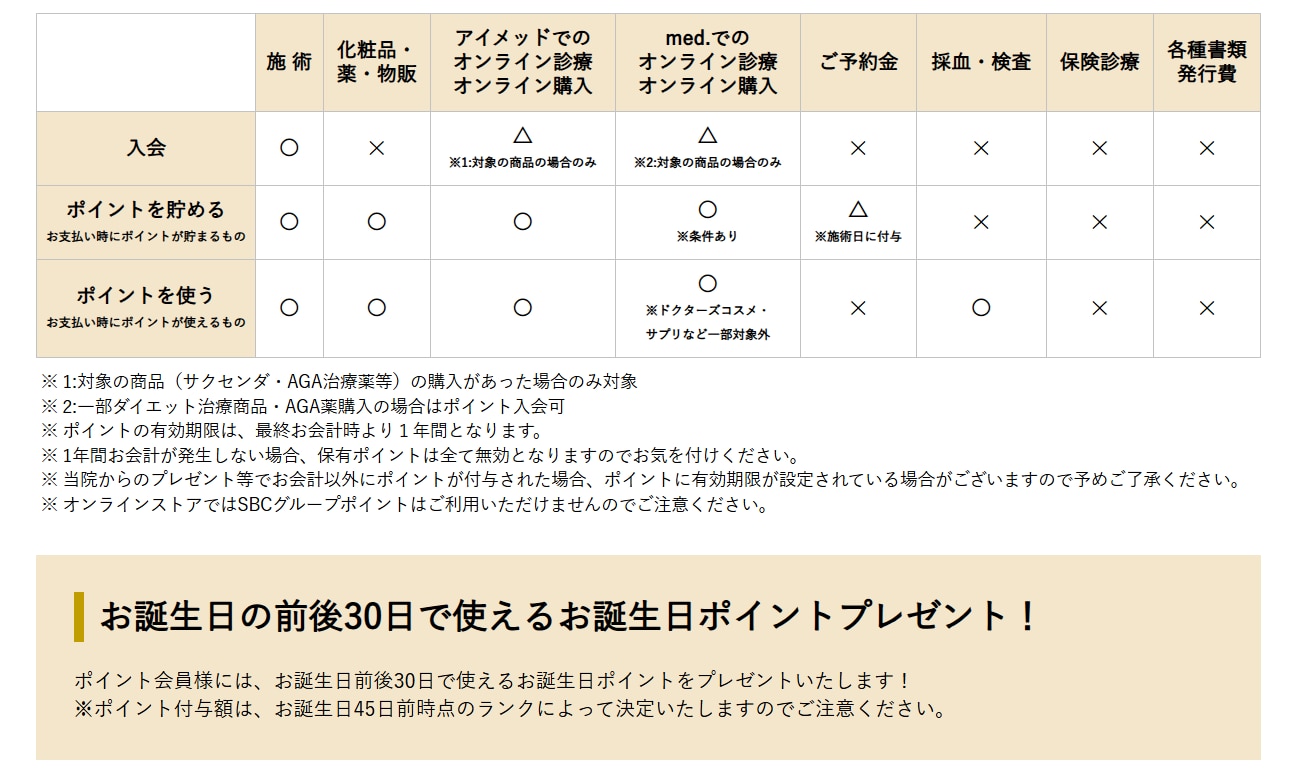 | | 施 術 | 化粧品・薬・物販 | アイメッドでのオンライン診療オンライン購入 | med.でのオンライン診療オンライン購入 | ご予約金 | 採血・検査 | 保険診療 | 各種書類発行費 |
|---|---|---|---|---|---|---|---|---|
| 入会 | ○ | × | △ ※1:対象の商品の場合のみ | △ ※2:対象の商品の場合のみ | × | × | × | × |
| ポイントを貯める お支払い時にポイントが貯まるもの | ○ | ○ | ○ | ○ ※条件あり | △ ※施術日に付与 | × | × | × |
| ポイントを使う お支払い時にポイントが使えるもの | ○ | ○ | ○ | ○ ※ドクターズコスメ・サプリなど一部対象外 | × | ○ | × | × |

※ 1:対象の商品（サクセンダ・AGA治療薬等）の購入があった場合のみ対象
※ 2:一部ダイエット治療商品・AGA薬購入の場合はポイント入会可
※ ポイントの有効期限は、最終お会計時より１年間となります。
※ 1年間お会計が発生しない場合、保有ポイントは全て無効となりますのでお気を付けください。
※ 当院からのプレゼント等でお会計以外にポイントが付与された場合、ポイントに有効期限が設定されている場合がございますので予めご了承ください。
※ オンラインストアではSBCグループポイントはご利用いただけませんのでご注意ください。

お誕生日の前後30日で使えるお誕生日ポイントプレゼント！

ポイント会員様には、お誕生日前後30日で使えるお誕生日ポイントをプレゼントいたします！
※ポイント付与額は、お誕生日45日前時点のランクによって決定いたしますのでご注意ください。